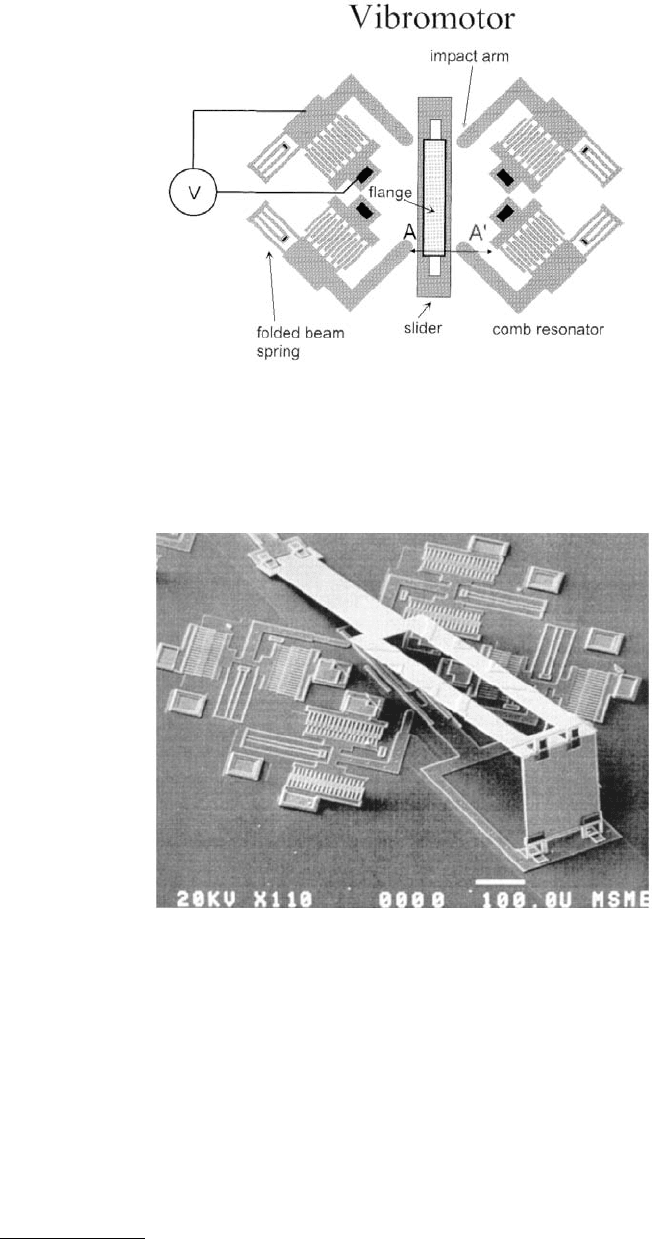 Vibromotor

impact arm

V

flange

A

A'

folded beam spring

slider

comb resonator

20KV X110 0000 100.0U MSME